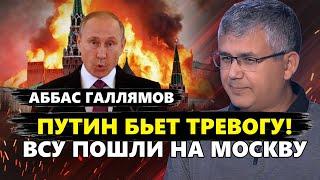 АББАС ГАЛЛЯМОВ

ПУТИН БЬЕТ ТРЕВОГУ!
ВСУ ПОШЛИ НА МОСКВУ